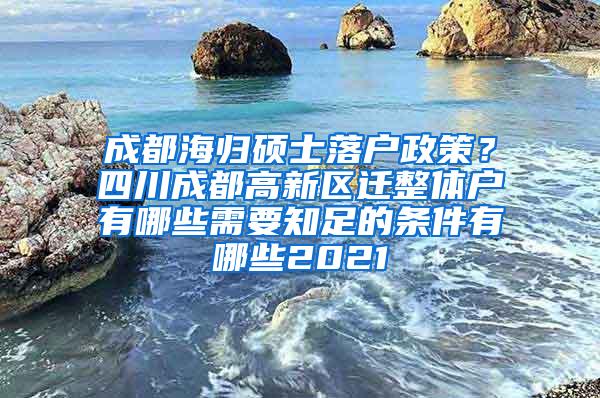 成都海归硕士落户政策？四川成都高新区迁整体户有哪些需要知足的条件有哪些2021